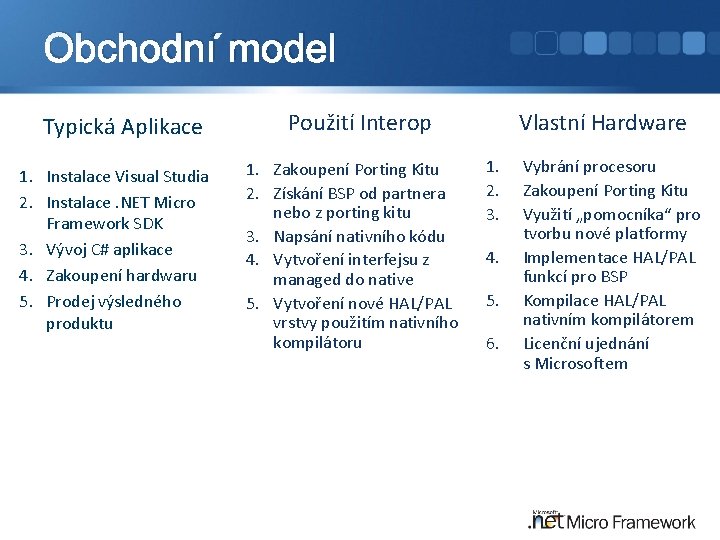 Obchodní model

Typická Aplikace

1. Instalace Visual Studia
2. Instalace .NET Micro Framework SDK
3. Vývoj C# aplikace
4. Zakoupení hardwaru
5. Prodej výsledného produktu

Použití Interop

1. Zakoupení Porting Kitu
2. Získání BSP od partnera nebo z porting kitu
3. Napsání nativního kódu
4. Vytvoření interfejsu z managed do native
5. Vytvoření nové HAL/PAL vrstvy použitím nativního kompilátoru

Vlastní Hardware

1. Vybrání procesoru
2. Zakoupení Porting Kitu
3. Využití „pomocníka“ pro tvorbu nové platformy
4. Implementace HAL/PAL funkcí pro BSP
5. Kompilace HAL/PAL nativním kompilátorem
6. Licenční ujednání s Microsoftem

Microsoft .net Micro Framework